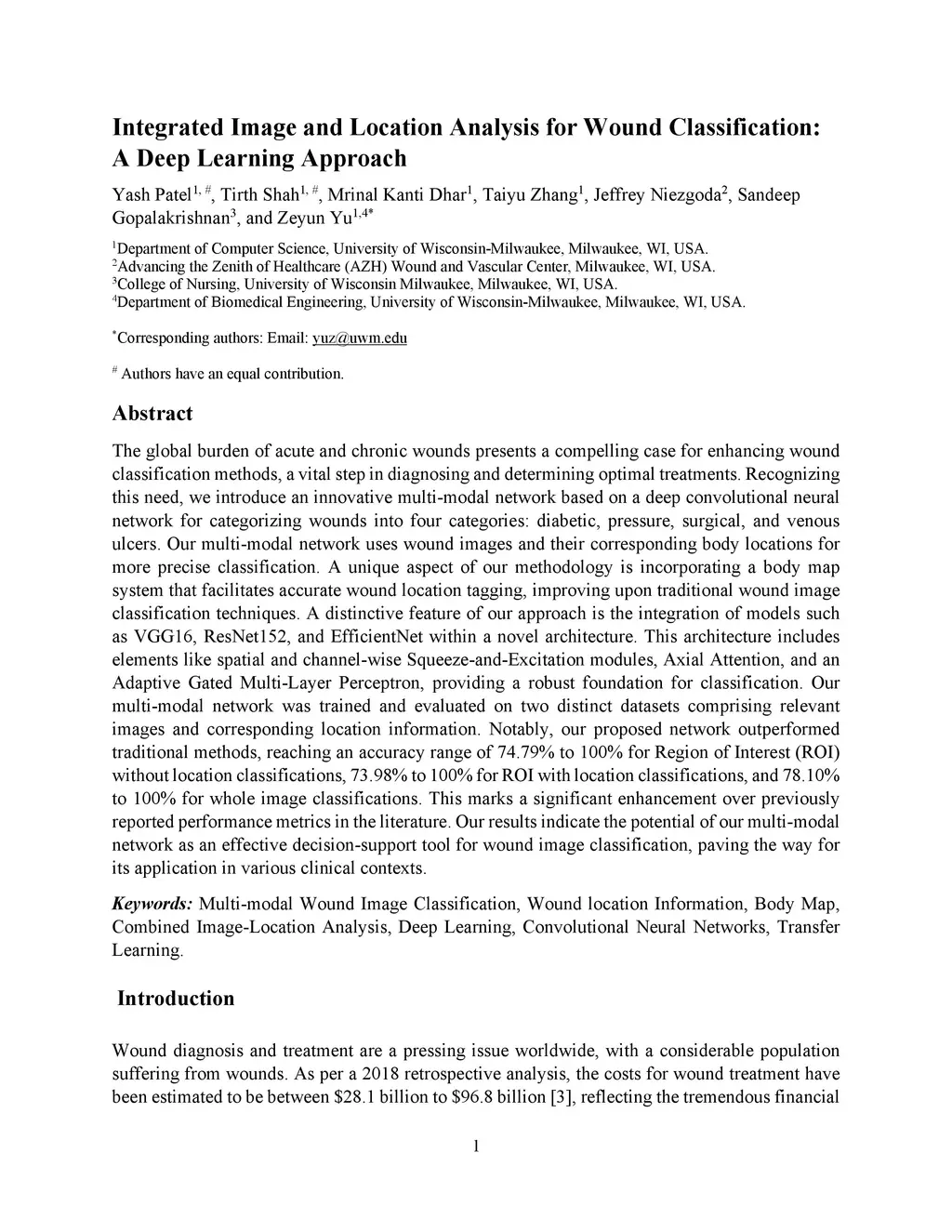 Integrated Image and Location Analysis for Wound Classification: A Deep Learning Approach

Yash Patel$^{1, \#}$, Tirth Shah$^{1, \#}$, Mrinal Kanti Dhar$^{1}$, Taiyu Zhang$^{1}$, Jeffrey Niezgoda$^{2}$, Sandeep Gopalakrishnan$^{3}$, and Zeyun Yu$^{1,4*}$

$^{1}$Department of Computer Science, University of Wisconsin-Milwaukee, Milwaukee, WI, USA.
$^{2}$Advancing the Zenith of Healthcare (AZH) Wound and Vascular Center, Milwaukee, WI, USA.
$^{3}$College of Nursing, University of Wisconsin Milwaukee, Milwaukee, WI, USA.
$^{4}$Department of Biomedical Engineering, University of Wisconsin-Milwaukee, Milwaukee, WI, USA.

$^{*}$Corresponding authors: Email: yuz@uwm.edu

$^{\#}$ Authors have an equal contribution.

Abstract

The global burden of acute and chronic wounds presents a compelling case for enhancing wound classification methods, a vital step in diagnosing and determining optimal treatments. Recognizing this need, we introduce an innovative multi-modal network based on a deep convolutional neural network for categorizing wounds into four categories: diabetic, pressure, surgical, and venous ulcers. Our multi-modal network uses wound images and their corresponding body locations for more precise classification. A unique aspect of our methodology is incorporating a body map system that facilitates accurate wound location tagging, improving upon traditional wound image classification techniques. A distinctive feature of our approach is the integration of models such as VGG16, ResNet152, and EfficientNet within a novel architecture. This architecture includes elements like spatial and channel-wise Squeeze-and-Excitation modules, Axial Attention, and an Adaptive Gated Multi-Layer Perceptron, providing a robust foundation for classification. Our multi-modal network was trained and evaluated on two distinct datasets comprising relevant images and corresponding location information. Notably, our proposed network outperformed traditional methods, reaching an accuracy range of 74.79% to 100% for Region of Interest (ROI) without location classifications, 73.98% to 100% for ROI with location classifications, and 78.10% to 100% for whole image classifications. This marks a significant enhancement over previously reported performance metrics in the literature. Our results indicate the potential of our multi-modal network as an effective decision-support tool for wound image classification, paving the way for its application in various clinical contexts.

Keywords: Multi-modal Wound Image Classification, Wound location Information, Body Map, Combined Image-Location Analysis, Deep Learning, Convolutional Neural Networks, Transfer Learning.

Introduction

Wound diagnosis and treatment are a pressing issue worldwide, with a considerable population suffering from wounds. As per a 2018 retrospective analysis, the costs for wound treatment have been estimated to be between \$28.1 billion to \$96.8 billion [3], reflecting the tremendous financial

1